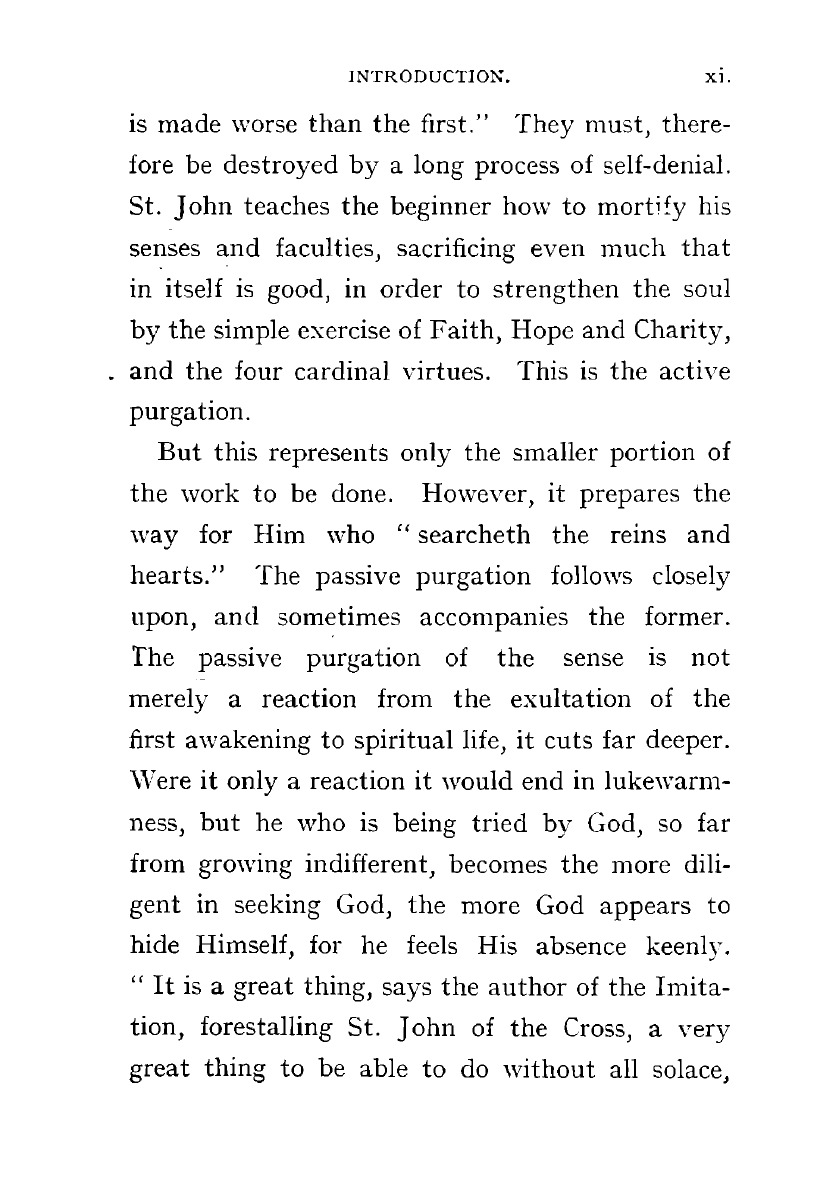 INTRODUCTION. xi.

is made worse than the first." They must, therefore be destroyed by a long process of self-denial. St. John teaches the beginner how to mortify his senses and faculties, sacrificing even much that in itself is good, in order to strengthen the soul by the simple exercise of Faith, Hope and Charity, and the four cardinal virtues. This is the active purgation.

But this represents only the smaller portion of the work to be done. However, it prepares the way for Him who "searcheth the reins and hearts." The passive purgation follows closely upon, and sometimes accompanies the former. The passive purgation of the sense is not merely a reaction from the exultation of the first awakening to spiritual life, it cuts far deeper. Were it only a reaction it would end in lukewarmness, but he who is being tried by God, so far from growing indifferent, becomes the more diligent in seeking God, the more God appears to hide Himself, for he feels His absence keenly. "It is a great thing, says the author of the Imitation, forestalling St. John of the Cross, a very great thing to be able to do without all solace,